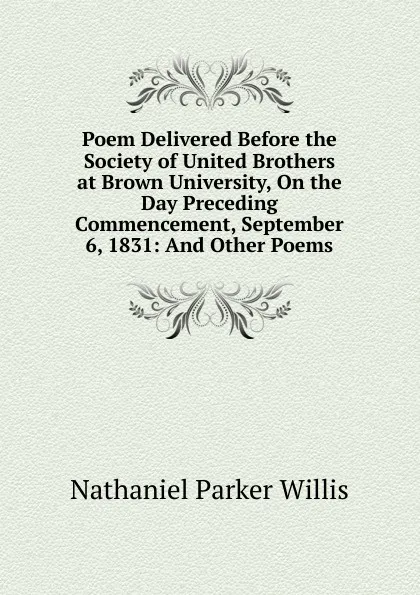 Poem Delivered Before the Society of United Brothers at Brown University, On the Day Preceding Commencement, September 6, 1831: And Other Poems

Nathaniel Parker Willis